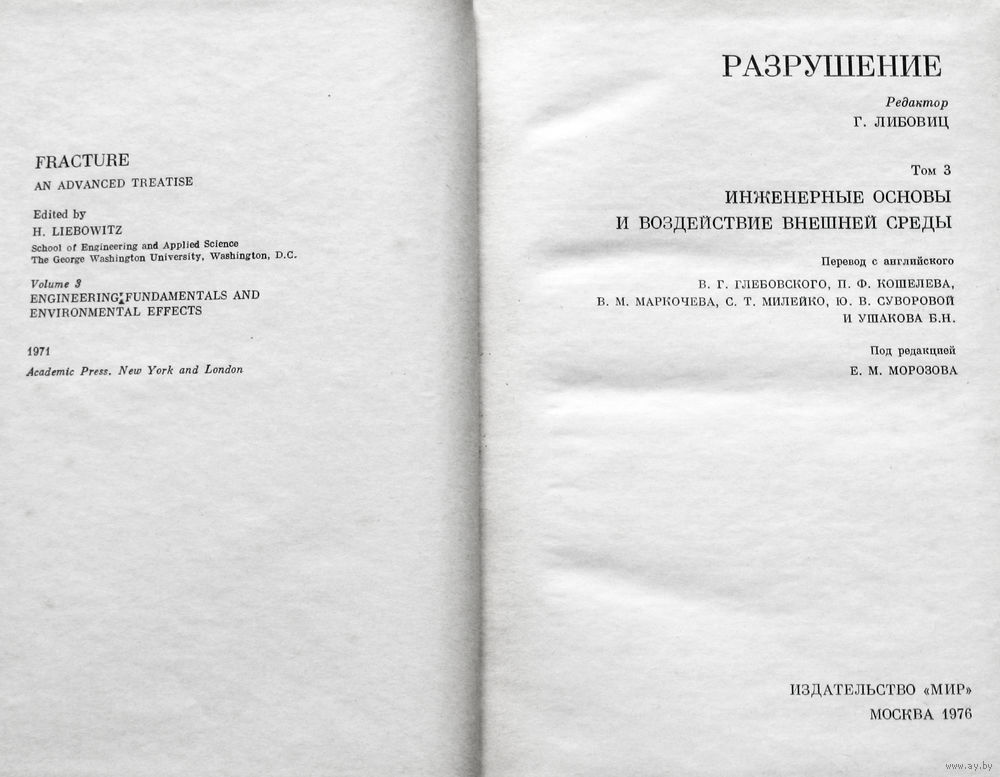 FRACTURE
AN ADVANCED TREATISE

Edited by
H. LIEBOWITZ
School of Engineering and Applied Science
The George Washington University, Washington, D.C.

Volume 3
ENGINEERING FUNDAMENTALS AND ENVIRONMENTAL EFFECTS

1971
Academic Press. New York and London

РАЗРУШЕНИЕ

Редактор
Г. ЛИБОВИЦ

Том 3
ИНЖЕНЕРНЫЕ ОСНОВЫ
И ВОЗДЕЙСТВИЕ ВНЕШНЕЙ СРЕДЫ

Перевод с английского
В. Г. ГЛЕБОВСКОГО, П. Ф. КОШЕЛЕВА, В. М. МАРКОЧЕВА, С. Т. МИЛЕЙКО, Ю. В. СУВОРОВОЙ И УШАКОВА Б.Н.

Под редакцией
Е. М. МОРОЗОВА

ИЗДАТЕЛЬСТВО «МИР»
МОСКВА 1976

www.ay.by